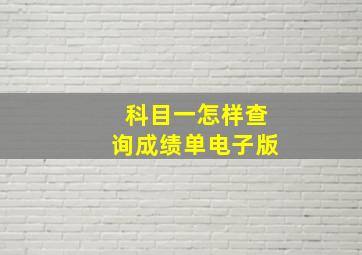 科目一怎样查询成绩单电子版